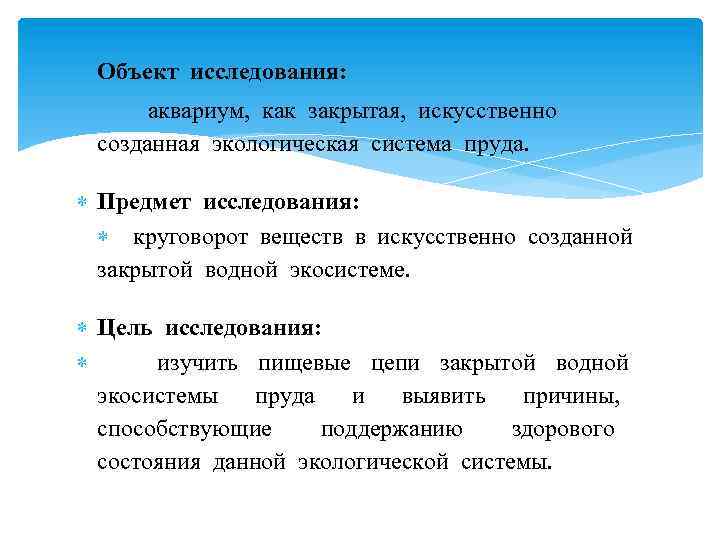 Объект исследования:

аквариум, как закрытая, искусственно созданная экологическая система пруда.

Предмет исследования:

круговорот веществ в искусственно созданной закрытой водной экосистеме.

Цель исследования:

изучить пищевые цепи закрытой водной экосистемы пруда и выявить причины, способствующие поддержанию здорового состояния данной экологической системы.